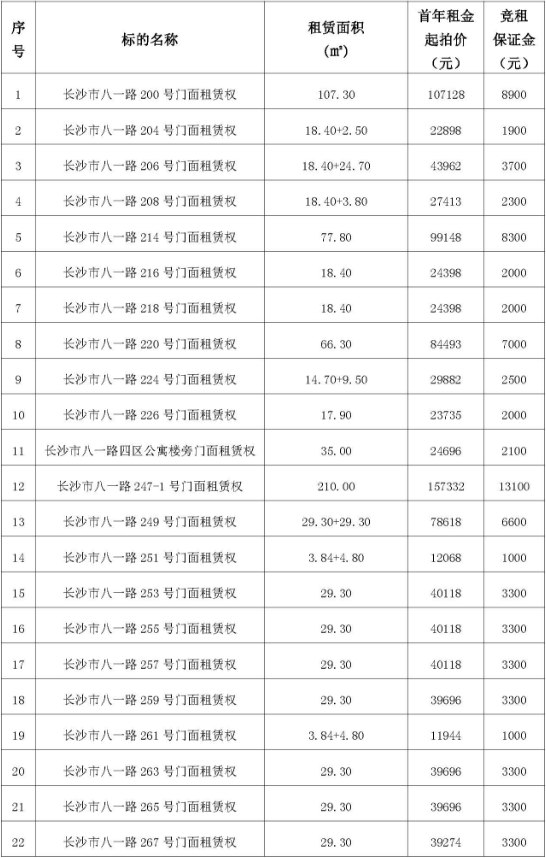 | 序号 | 标的名称 | 租赁面积（㎡） | 首年租金起拍价（元） | 竞租保证金（元） |
|---|---|---|---|---|
| 1 | 长沙市八一路 200 号门面租赁权 | 107.30 | 107128 | 8900 |
| 2 | 长沙市八一路 204 号门面租赁权 | 18.40+2.50 | 22898 | 1900 |
| 3 | 长沙市八一路 206 号门面租赁权 | 18.40+24.70 | 43962 | 3700 |
| 4 | 长沙市八一路 208 号门面租赁权 | 18.40+3.80 | 27413 | 2300 |
| 5 | 长沙市八一路 214 号门面租赁权 | 77.80 | 99148 | 8300 |
| 6 | 长沙市八一路 216 号门面租赁权 | 18.40 | 24398 | 2000 |
| 7 | 长沙市八一路 218 号门面租赁权 | 18.40 | 24398 | 2000 |
| 8 | 长沙市八一路 220 号门面租赁权 | 66.30 | 84493 | 7000 |
| 9 | 长沙市八一路 224 号门面租赁权 | 14.70+9.50 | 29882 | 2500 |
| 10 | 长沙市八一路 226 号门面租赁权 | 17.90 | 23735 | 2000 |
| 11 | 长沙市八一路四区公寓楼旁门面租赁权 | 35.00 | 24696 | 2100 |
| 12 | 长沙市八一路 247-1 号门面租赁权 | 210.00 | 157332 | 13100 |
| 13 | 长沙市八一路 249 号门面租赁权 | 29.30+29.30 | 78618 | 6600 |
| 14 | 长沙市八一路 251 号门面租赁权 | 3.84+4.80 | 12068 | 1000 |
| 15 | 长沙市八一路 253 号门面租赁权 | 29.30 | 40118 | 3300 |
| 16 | 长沙市八一路 255 号门面租赁权 | 29.30 | 40118 | 3300 |
| 17 | 长沙市八一路 257 号门面租赁权 | 29.30 | 40118 | 3300 |
| 18 | 长沙市八一路 259 号门面租赁权 | 29.30 | 39696 | 3300 |
| 19 | 长沙市八一路 261 号门面租赁权 | 3.84+4.80 | 11944 | 1000 |
| 20 | 长沙市八一路 263 号门面租赁权 | 29.30 | 39696 | 3300 |
| 21 | 长沙市八一路 265 号门面租赁权 | 29.30 | 39696 | 3300 |
| 22 | 长沙市八一路 267 号门面租赁权 | 29.30 | 39274 | 3300 |